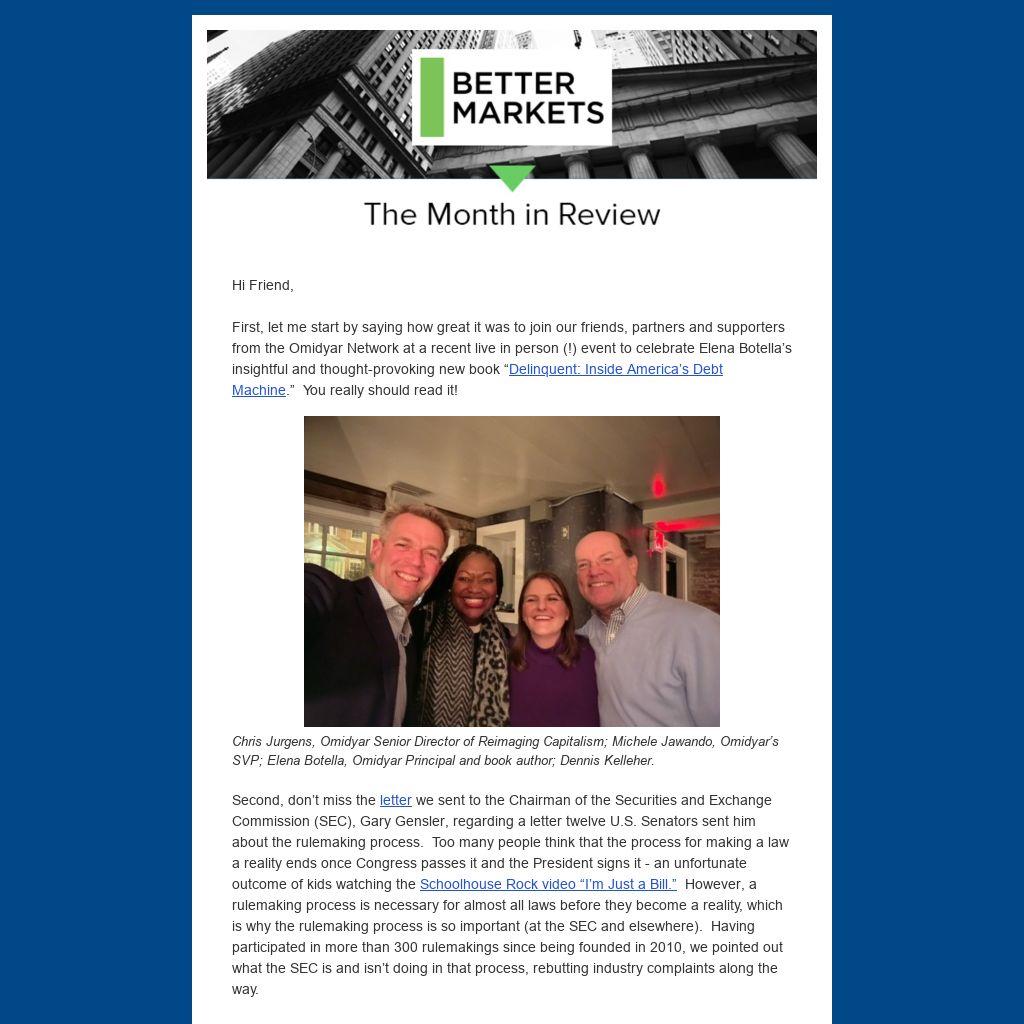 BETTER MARKETS

The Month in Review

Hi Friend,

First, let me start by saying how great it was to join our friends, partners and supporters from the Omidyar Network at a recent live in person (!) event to celebrate Elena Botella's insightful and thought-provoking new book "Delinquent: Inside America's Debt Machine." You really should read it!

Chris Jurgens, Omidyar Senior Director of Reimaging Capitalism; Michele Jawando, Omidyar's SVP; Elena Botella, Omidyar Principal and book author; Dennis Kelleher.

Second, don't miss the letter we sent to the Chairman of the Securities and Exchange Commission (SEC), Gary Gensler, regarding a letter twelve U.S. Senators sent him about the rulemaking process. Too many people think that the process for making a law a reality ends once Congress passes it and the President signs it - an unfortunate outcome of kids watching the Schoolhouse Rock video "I'm Just a Bill." However, a rulemaking process is necessary for almost all laws before they become a reality, which is why the rulemaking process is so important (at the SEC and elsewhere). Having participated in more than 300 rulemakings since being founded in 2010, we pointed out what the SEC is and isn't doing in that process, rebutting industry complaints along the way.